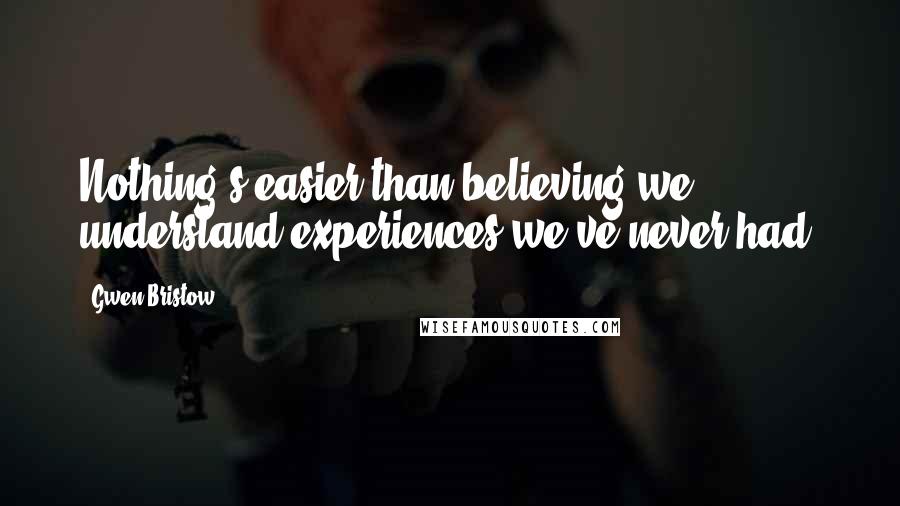 Nothing's easier than believing we understand experiences we've never had.

Gwen Bristow

WISEFAMOUSQUOTES.COM